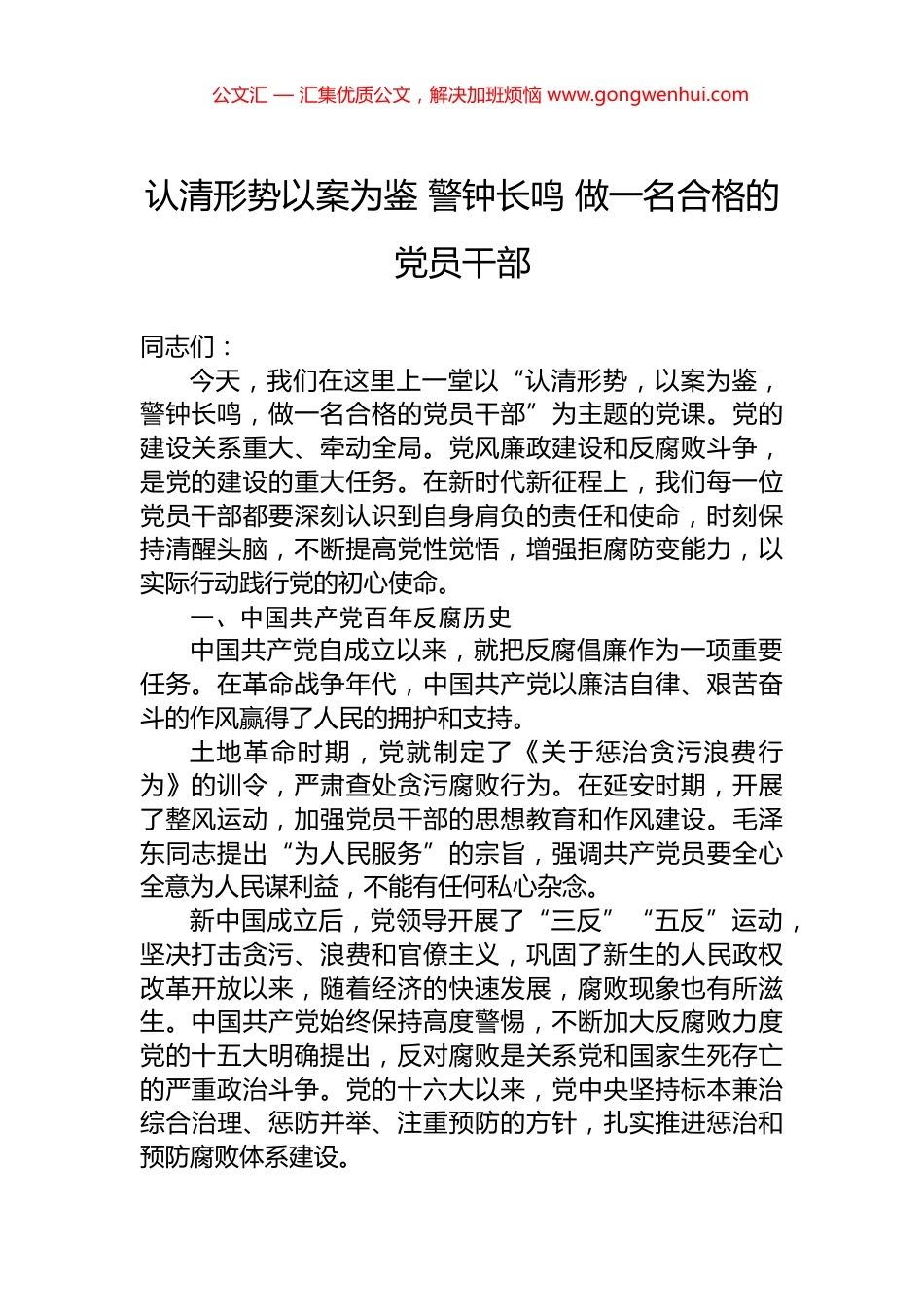 公文汇 — 汇集优质公文，解决加班烦恼 www.gongwenhui.com

认清形势以案为鉴 警钟长鸣 做一名合格的党员干部

同志们：

今天，我们在这里上一堂以“认清形势，以案为鉴，警钟长鸣，做一名合格的党员干部”为主题的党课。党的建设关系重大、牵动全局。党风廉政建设和反腐败斗争，是党的建设的重大任务。在新时代新征程上，我们每一位党员干部都要深刻认识到自身肩负的责任和使命，时刻保持清醒头脑，不断提高党性觉悟，增强拒腐防变能力，以实际行动践行党的初心使命。

一、中国共产党百年反腐历史

中国共产党自成立以来，就把反腐倡廉作为一项重要任务。在革命战争年代，中国共产党以廉洁自律、艰苦奋斗的作风赢得了人民的拥护和支持。

土地革命时期，党就制定了《关于惩治贪污浪费行为》的训令，严肃查处贪污腐败行为。在延安时期，开展了整风运动，加强党员干部的思想教育和作风建设。毛泽东同志提出“为人民服务”的宗旨，强调共产党员要全心全意为人民谋利益，不能有任何私心杂念。

新中国成立后，党领导开展了“三反”“五反”运动，坚决打击贪污、浪费和官僚主义，巩固了新生的人民政权改革开放以来，随着经济的快速发展，腐败现象也有所滋生。中国共产党始终保持高度警惕，不断加大反腐败力度党的十五大明确提出，反对腐败是关系党和国家生死存亡的严重政治斗争。党的十六大以来，党中央坚持标本兼治综合治理、惩防并举、注重预防的方针，扎实推进惩治和预防腐败体系建设。